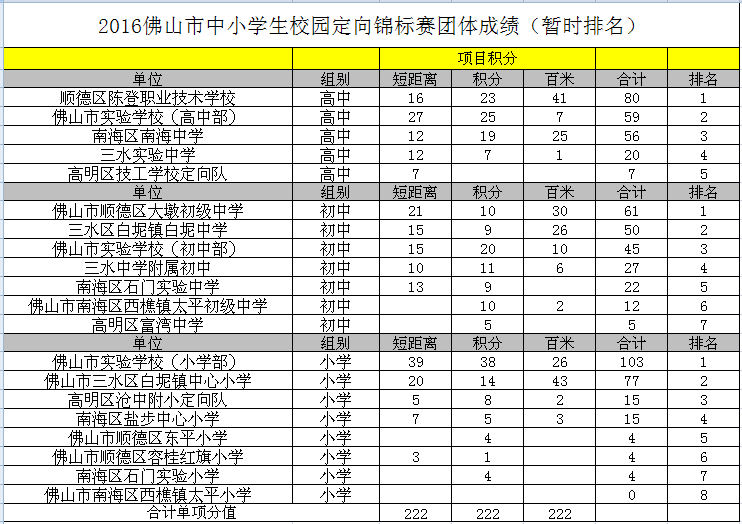 2016佛山市中小学生校园定向锦标赛团体成绩（暂时排名）

| | | 项目积分 | | | | |
|---|---|---|---|---|---|---|
| 单位 | 组别 | 短距离 | 积分 | 百米 | 合计 | 排名 |
| 顺德区陈登职业技术学校 | 高中 | 16 | 23 | 41 | 80 | 1 |
| 佛山市实验学校（高中部） | 高中 | 27 | 25 | 7 | 59 | 2 |
| 南海区南海中学 | 高中 | 12 | 19 | 25 | 56 | 3 |
| 三水实验中学 | 高中 | 12 | 7 | 1 | 20 | 4 |
| 高明区技工学校定向队 | 高中 | 7 | | | 7 | 5 |
| 单位 | 组别 | 短距离 | 积分 | 百米 | 合计 | 排名 |
| 佛山市顺德区大墩初级中学 | 初中 | 21 | 10 | 30 | 61 | 1 |
| 三水区白坭镇白坭中学 | 初中 | 15 | 9 | 26 | 50 | 2 |
| 佛山市实验学校（初中部） | 初中 | 15 | 20 | 10 | 45 | 3 |
| 三水中学附属初中 | 初中 | 10 | 11 | 6 | 27 | 4 |
| 南海区石门实验中学 | 初中 | 13 | 9 | | 22 | 5 |
| 佛山市南海区西樵镇太平初级中学 | 初中 | | 10 | 2 | 12 | 6 |
| 高明区富湾中学 | 初中 | | 5 | | 5 | 7 |
| 单位 | 组别 | 短距离 | 积分 | 百米 | 合计 | 排名 |
| 佛山市实验学校（小学部） | 小学 | 39 | 38 | 26 | 103 | 1 |
| 佛山市三水区白坭镇中心小学 | 小学 | 20 | 14 | 43 | 77 | 2 |
| 高明区沧中附小定向队 | 小学 | 5 | 8 | 2 | 15 | 3 |
| 南海区盐步中心小学 | 小学 | 7 | 5 | 3 | 15 | 4 |
| 佛山市顺德区东平小学 | 小学 | | 4 | | 4 | 5 |
| 佛山市顺德区容桂红旗小学 | 小学 | 3 | 1 | | 4 | 6 |
| 南海区石门实验小学 | 小学 | | 4 | | 4 | 7 |
| 佛山市南海区西樵镇太平小学 | 小学 | | | | 0 | 8 |
| 合计单项分值 | | 222 | 222 | 222 | | |